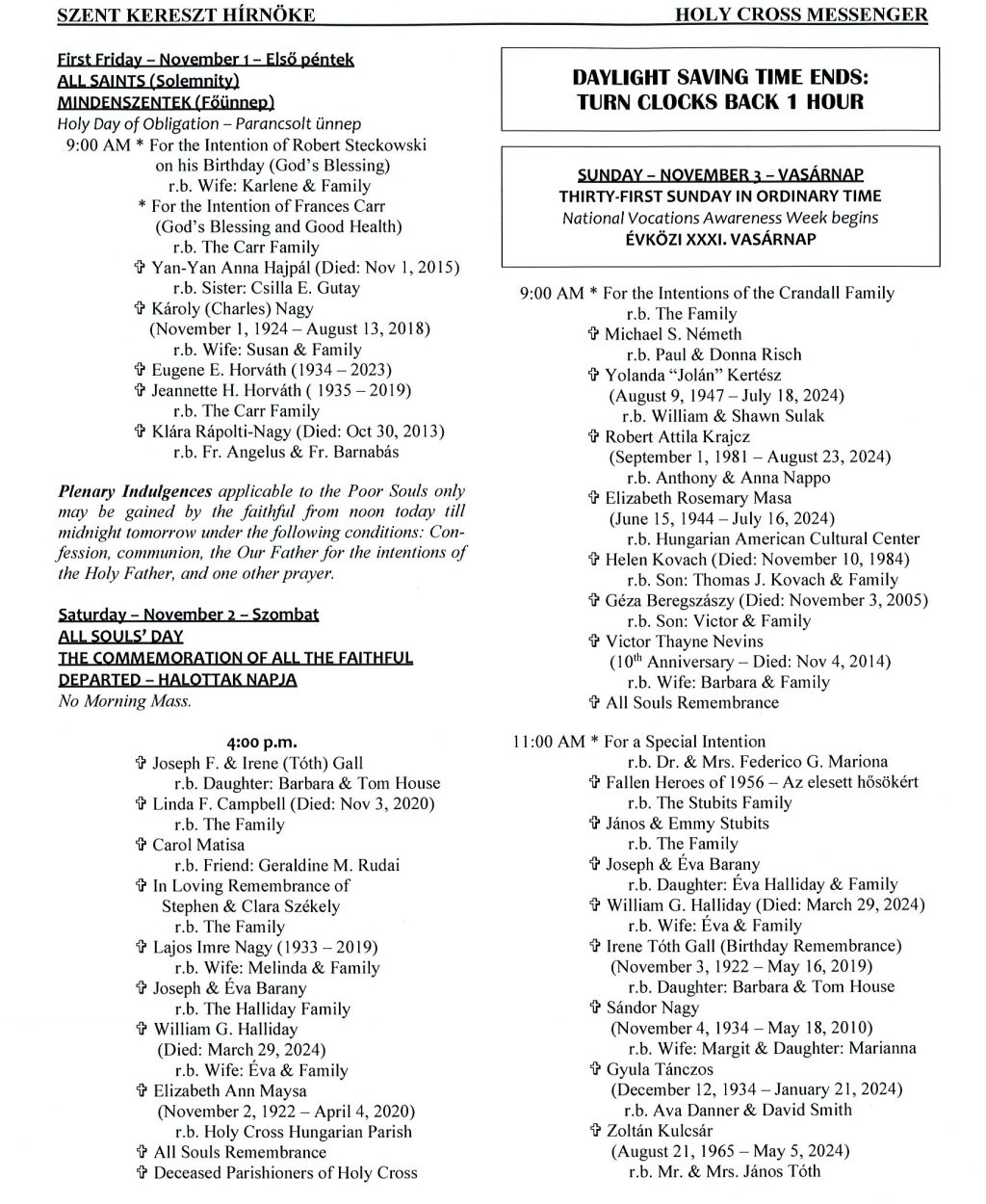 SZENT KERESZT HÍRNÖKE HOLY CROSS MESSENGER

First Friday – November 1 – Első péntek
ALL SAINTS (Solemnity)
MINDENSZENTEK (Főünnep)
Holy Day of Obligation – Parancsolt ünnep
9:00 AM * For the Intention of Robert Steckowski on his Birthday (God's Blessing)
r.b. Wife: Karlene & Family
* For the Intention of Frances Carr (God's Blessing and Good Health)
r.b. The Carr Family
✞ Yan-Yan Anna Hajpál (Died: Nov 1, 2015)
r.b. Sister: Csilla E. Gutay
✞ Károly (Charles) Nagy (November 1, 1924 – August 13, 2018)
r.b. Wife: Susan & Family
✞ Eugene E. Horváth (1934 – 2023)
✞ Jeannette H. Horváth ( 1935 – 2019)
r.b. The Carr Family
✞ Klára Rápolti-Nagy (Died: Oct 30, 2013)
r.b. Fr. Angelus & Fr. Barnabás

Plenary Indulgences applicable to the Poor Souls only may be gained by the faithful from noon today till midnight tomorrow under the following conditions: Confession, communion, the Our Father for the intentions of the Holy Father, and one other prayer.

Saturday – November 2 – Szombat
ALL SOULS' DAY
THE COMMEMORATION OF ALL THE FAITHFUL DEPARTED – HALOTTAK NAPJA
No Morning Mass.

4:00 p.m.
✞ Joseph F. & Irene (Tóth) Gall
r.b. Daughter: Barbara & Tom House
✞ Linda F. Campbell (Died: Nov 3, 2020)
r.b. The Family
✞ Carol Matisa
r.b. Friend: Geraldine M. Rudai
✞ In Loving Remembrance of Stephen & Clara Székely
r.b. The Family
✞ Lajos Imre Nagy (1933 – 2019)
r.b. Wife: Melinda & Family
✞ Joseph & Éva Barany
r.b. The Halliday Family
✞ William G. Halliday (Died: March 29, 2024)
r.b. Wife: Éva & Family
✞ Elizabeth Ann Maysa (November 2, 1922 – April 4, 2020)
r.b. Holy Cross Hungarian Parish
✞ All Souls Remembrance
✞ Deceased Parishioners of Holy Cross

DAYLIGHT SAVING TIME ENDS: TURN CLOCKS BACK 1 HOUR

SUNDAY – NOVEMBER 3 – VASÁRNAP
THIRTY-FIRST SUNDAY IN ORDINARY TIME
National Vocations Awareness Week begins
ÉVKÖZI XXXI. VASÁRNAP

9:00 AM * For the Intentions of the Crandall Family
r.b. The Family
✞ Michael S. Németh
r.b. Paul & Donna Risch
✞ Yolanda "Jolán" Kertész (August 9, 1947 – July 18, 2024)
r.b. William & Shawn Sulak
✞ Robert Attila Krajcz (September 1, 1981 – August 23, 2024)
r.b. Anthony & Anna Nappo
✞ Elizabeth Rosemary Masa (June 15, 1944 – July 16, 2024)
r.b. Hungarian American Cultural Center
✞ Helen Kovach (Died: November 10, 1984)
r.b. Son: Thomas J. Kovach & Family
✞ Géza Beregszászy (Died: November 3, 2005)
r.b. Son: Victor & Family
✞ Victor Thayne Nevins ($10^{th}$ Anniversary – Died: Nov 4, 2014)
r.b. Wife: Barbara & Family
✞ All Souls Remembrance

11:00 AM * For a Special Intention
r.b. Dr. & Mrs. Federico G. Mariona
✞ Fallen Heroes of 1956 – Az elesett hősökért
r.b. The Stubits Family
✞ János & Emmy Stubits
r.b. The Family
✞ Joseph & Éva Barany
r.b. Daughter: Éva Halliday & Family
✞ William G. Halliday (Died: March 29, 2024)
r.b. Wife: Éva & Family
✞ Irene Tóth Gall (Birthday Remembrance) (November 3, 1922 – May 16, 2019)
r.b. Daughter: Barbara & Tom House
✞ Sándor Nagy (November 4, 1934 – May 18, 2010)
r.b. Wife: Margit & Daughter: Marianna
✞ Gyula Tánczos (December 12, 1934 – January 21, 2024)
r.b. Ava Danner & David Smith
✞ Zoltán Kulcsár (August 21, 1965 – May 5, 2024)
r.b. Mr. & Mrs. János Tóth